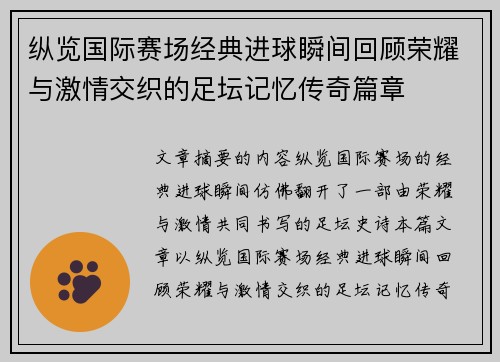 纵览国际赛场经典进球瞬间回顾荣耀与激情交织的足坛记忆传奇篇章

文章摘要的内容纵览国际赛场的经典进球瞬间仿佛翻开了一部由荣耀与激情共同书写的足坛史诗本篇文章以纵览国际赛场经典进球瞬间回顾荣耀与激情交织的足坛记忆传奇